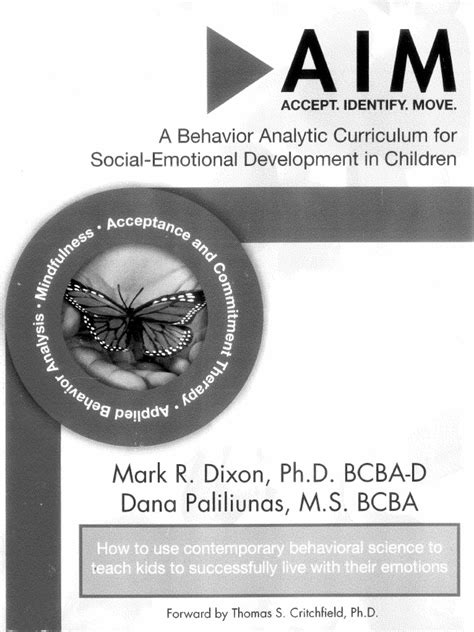 AIM
ACCEPT. IDENTIFY. MOVE.

A Behavior Analytic Curriculum for Social-Emotional Development in Children

Mindfulness • Acceptance and Commitment Therapy • Applied Behavior Analysis •

Mark R. Dixon, Ph.D. BCBA-D
Dana Paliliunas, M.S. BCBA

How to use contemporary behavioral science to teach kids to successfully live with their emotions

Forward by Thomas S. Critchfield, Ph.D.